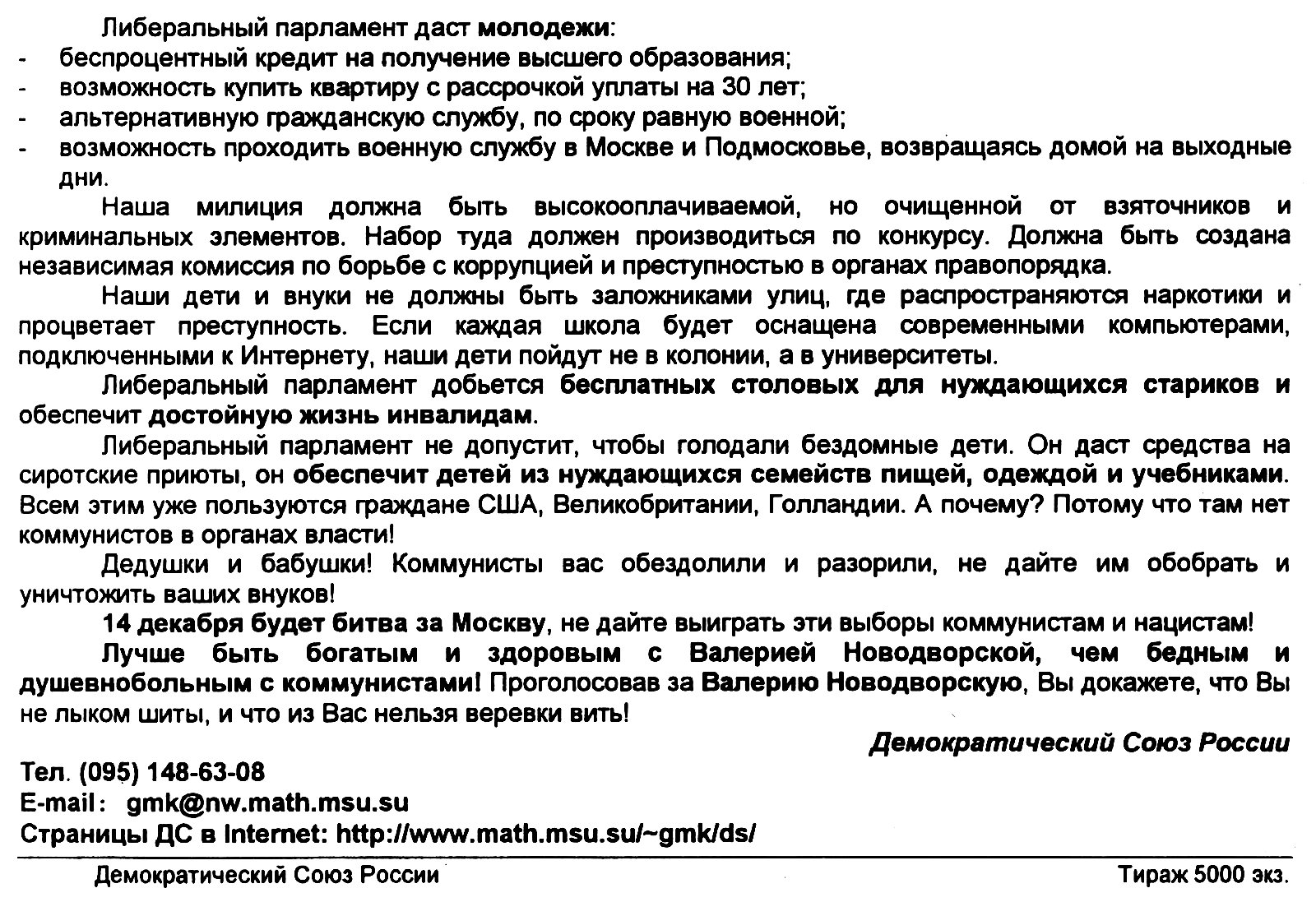 Либеральный парламент даст молодежи:
- беспроцентный кредит на получение высшего образования;
- возможность купить квартиру с рассрочкой уплаты на 30 лет;
- альтернативную гражданскую службу, по сроку равную военной;
- возможность проходить военную службу в Москве и Подмосковье, возвращаясь домой на выходные дни.

Наша милиция должна быть высокооплачиваемой, но очищенной от взяточников и криминальных элементов. Набор туда должен производиться по конкурсу. Должна быть создана независимая комиссия по борьбе с коррупцией и преступностью в органах правопорядка.

Наши дети и внуки не должны быть заложниками улиц, где распространяются наркотики и процветает преступность. Если каждая школа будет оснащена современными компьютерами, подключенными к Интернету, наши дети пойдут не в колонии, а в университеты.

Либеральный парламент добьется бесплатных столовых для нуждающихся стариков и обеспечит достойную жизнь инвалидам.

Либеральный парламент не допустит, чтобы голодали бездомные дети. Он даст средства на сиротские приюты, он обеспечит детей из нуждающихся семейств пищей, одеждой и учебниками. Всем этим уже пользуются граждане США, Великобритании, Голландии. А почему? Потому что там нет коммунистов в органах власти!

Дедушки и бабушки! Коммунисты вас обездолили и разорили, не дайте им обобрать и уничтожить ваших внуков!

14 декабря будет битва за Москву, не дайте выиграть эти выборы коммунистам и нацистам!

Лучше быть богатым и здоровым с Валерией Новодворской, чем бедным и душевнобольным с коммунистами! Проголосовав за Валерию Новодворскую, Вы докажете, что Вы не лыком шиты, и что из Вас нельзя веревки вить!

Демократический Союз России

Тел. (095) 148-63-08
E-mail: gmk@nw.math.msu.su
Страницы ДС в Internet: http://www.math.msu.su/~gmk/ds/

Демократический Союз России
Тираж 5000 экз.